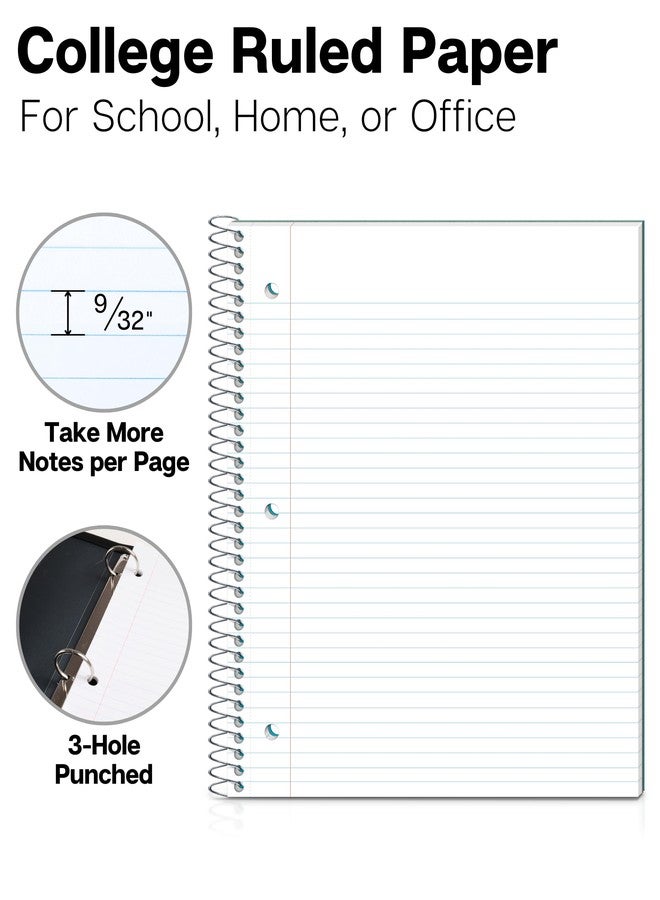 College Ruled Paper

For School, Home, or Office

$\frac{9}{32}$"

Take More Notes per Page

3-Hole Punched